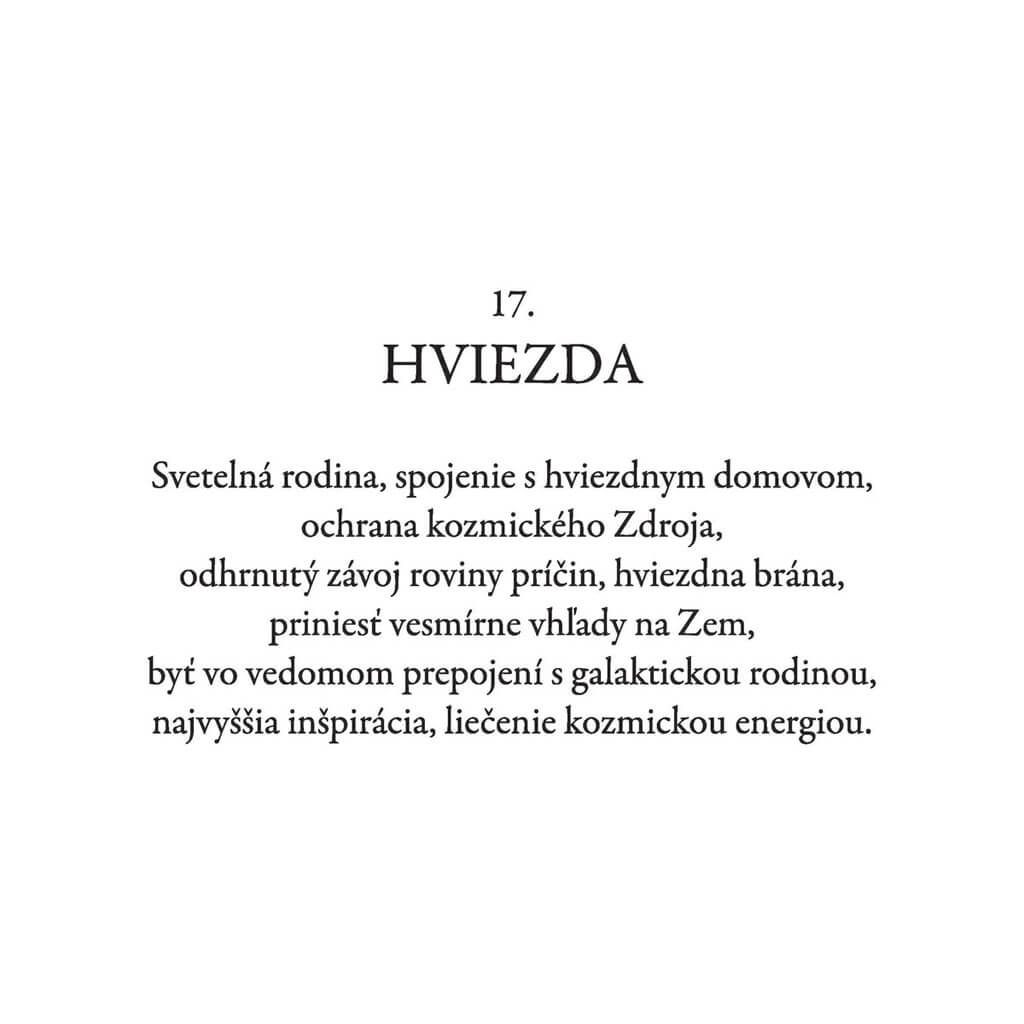 17.
HVIEZDA

Svetelná rodina, spojenie s hviezdnym domovom,
ochrana kozmického Zdroja,
odhrnutý závoj roviny príčin, hviezdna brána,
priniesť vesmírne vhľady na Zem,
byť vo vedomom prepojení s galaktickou rodinou,
najvyššia inšpirácia, liečenie kozmickou energiou.